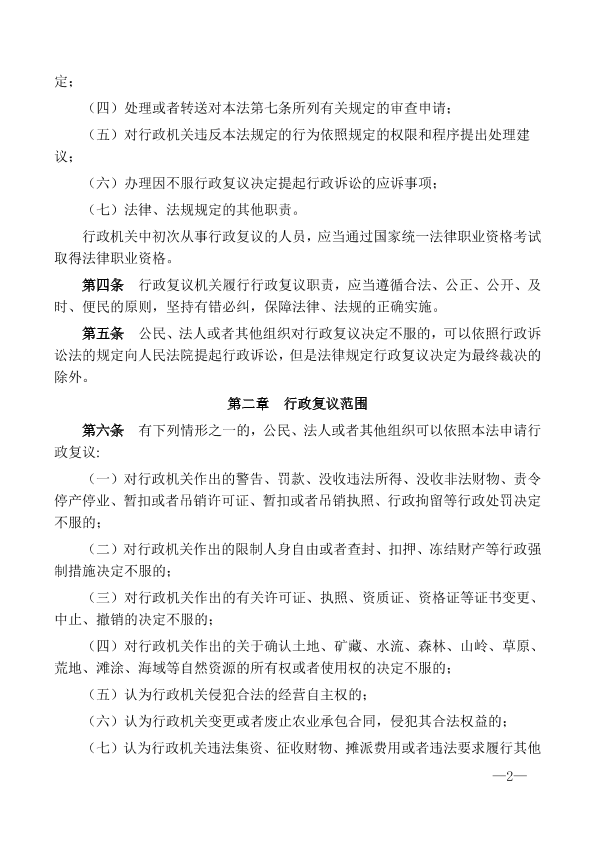 定；

（四）处理或者转送对本法第七条所列有关规定的审查申请；

（五）对行政机关违反本法规定的行为依照规定的权限和程序提出处理建议；

（六）办理因不服行政复议决定提起行政诉讼的应诉事项；

（七）法律、法规规定的其他职责。

行政机关中初次从事行政复议的人员，应当通过国家统一法律职业资格考试取得法律职业资格。

第四条　行政复议机关履行行政复议职责，应当遵循合法、公正、公开、及时、便民的原则，坚持有错必纠，保障法律、法规的正确实施。

第五条　公民、法人或者其他组织对行政复议决定不服的，可以依照行政诉讼法的规定向人民法院提起行政诉讼，但是法律规定行政复议决定为最终裁决的除外。

第二章　行政复议范围

第六条　有下列情形之一的，公民、法人或者其他组织可以依照本法申请行政复议:

（一）对行政机关作出的警告、罚款、没收违法所得、没收非法财物、责令停产停业、暂扣或者吊销许可证、暂扣或者吊销执照、行政拘留等行政处罚决定不服的；

（二）对行政机关作出的限制人身自由或者查封、扣押、冻结财产等行政强制措施决定不服的；

（三）对行政机关作出的有关许可证、执照、资质证、资格证等证书变更、中止、撤销的决定不服的；

（四）对行政机关作出的关于确认土地、矿藏、水流、森林、山岭、草原、荒地、滩涂、海域等自然资源的所有权或者使用权的决定不服的；

（五）认为行政机关侵犯合法的经营自主权的；

（六）认为行政机关变更或者废止农业承包合同，侵犯其合法权益的；

（七）认为行政机关违法集资、征收财物、摊派费用或者违法要求履行其他

—2—